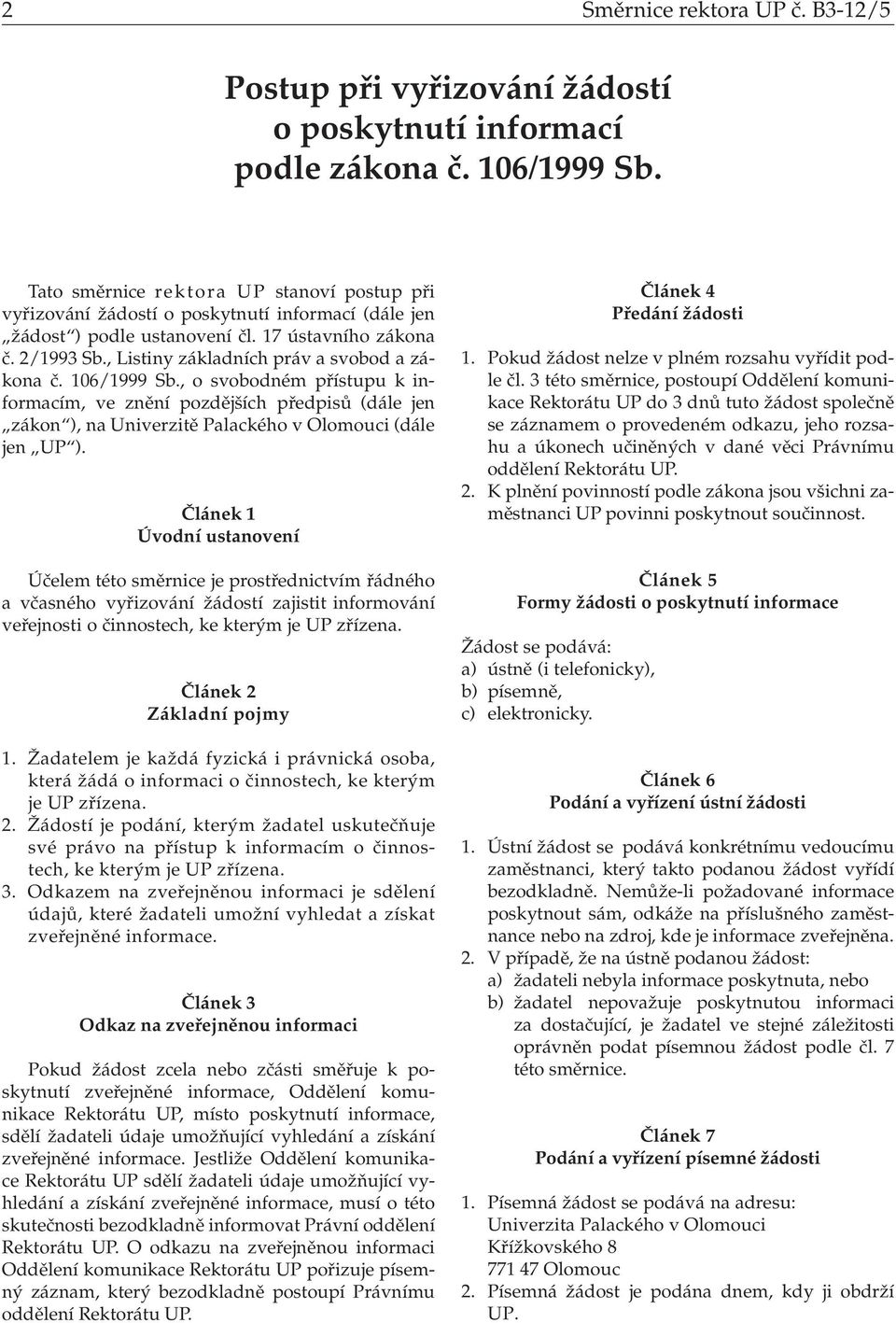 2 Směrnice rektora UP č. B3-12/5

Postup při vyřizování žádostí o poskytnutí informací podle zákona č. 106/1999 Sb.

Tato směrnice rektora UP stanoví postup při vyřizování žádostí o poskytnutí informací (dále jen „žádost“) podle ustanovení čl. 17 ústavního zákona č. 2/1993 Sb., Listiny základních práv a svobod a zákona č. 106/1999 Sb., o svobodném přístupu k informacím, ve znění pozdějších předpisů (dále jen „zákon“), na Univerzitě Palackého v Olomouci (dále jen „UP“).

Článek 1
Úvodní ustanovení

Účelem této směrnice je prostřednictvím řádného a včasného vyřizování žádostí zajistit informování veřejnosti o činnostech, ke kterým je UP zřízena.

Článek 2
Základní pojmy

1. Žadatelem je každá fyzická i právnická osoba, která žádá o informaci o činnostech, ke kterým je UP zřízena.
2. Žádostí je podání, kterým žadatel uskutečňuje své právo na přístup k informacím o činnostech, ke kterým je UP zřízena.
3. Odkazem na zveřejněnou informaci je sdělení údajů, které žadateli umožní vyhledat a získat zveřejněné informace.

Článek 3
Odkaz na zveřejněnou informaci

Pokud žádost zcela nebo zčásti směřuje k poskytnutí zveřejněné informace, Oddělení komunikace Rektorátu UP, místo poskytnutí informace, sdělí žadateli údaje umožňující vyhledání a získání zveřejněné informace. Jestliže Oddělení komunikace Rektorátu UP sdělí žadateli údaje umožňující vyhledání a získání zveřejněné informace, musí o této skutečnosti bezodkladně informovat Právní oddělení Rektorátu UP. O odkazu na zveřejněnou informaci Oddělení komunikace Rektorátu UP pořizuje písemný záznam, který bezodkladně postoupí Právnímu oddělení Rektorátu UP.

Článek 4
Předání žádosti

1. Pokud žádost nelze v plném rozsahu vyřídit podle čl. 3 této směrnice, postoupí Oddělení komunikace Rektorátu UP do 3 dnů tuto žádost společně se záznamem o provedeném odkazu, jeho rozsahu a úkonech učiněných v dané věci Právnímu oddělení Rektorátu UP.
2. K plnění povinností podle zákona jsou všichni zaměstnanci UP povinni poskytnout součinnost.

Článek 5
Formy žádosti o poskytnutí informace

Žádost se podává:
a) ústně (i telefonicky),
b) písemně,
c) elektronicky.

Článek 6
Podání a vyřízení ústní žádosti

1. Ústní žádost se podává konkrétnímu vedoucímu zaměstnanci, který takto podanou žádost vyřídí bezodkladně. Nemůže-li požadované informace poskytnout sám, odkáže na příslušného zaměstnance nebo na zdroj, kde je informace zveřejněna.
2. V případě, že na ústně podanou žádost:
a) žadateli nebyla informace poskytnuta, nebo
b) žadatel nepovažuje poskytnutou informaci za dostačující, je žadatel ve stejné záležitosti oprávněn podat písemnou žádost podle čl. 7 této směrnice.

Článek 7
Podání a vyřízení písemné žádosti

1. Písemná žádost se podává na adresu:
Univerzita Palackého v Olomouci
Křížkovského 8
771 47 Olomouc
2. Písemná žádost je podána dnem, kdy ji obdrží UP.